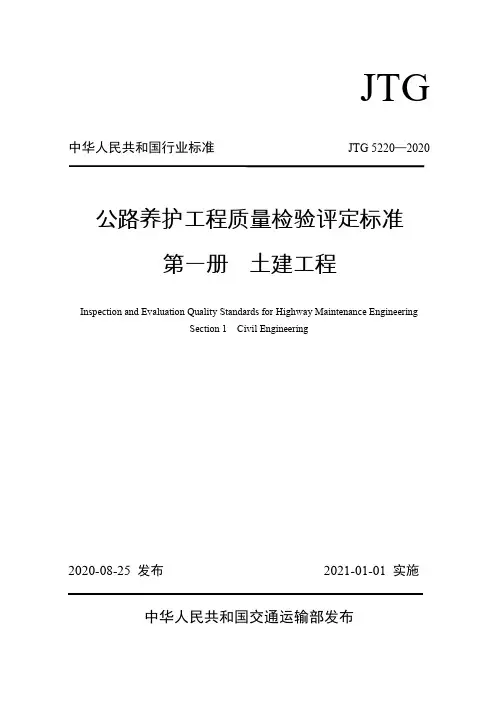 JTG

中华人民共和国行业标准

JTG 5220—2020

公路养护工程质量检验评定标准

第一册　土建工程

Inspection and Evaluation Quality Standards for Highway Maintenance Engineering

Section 1　Civil Engineering

2020-08-25 发布

2021-01-01 实施

中华人民共和国交通运输部发布